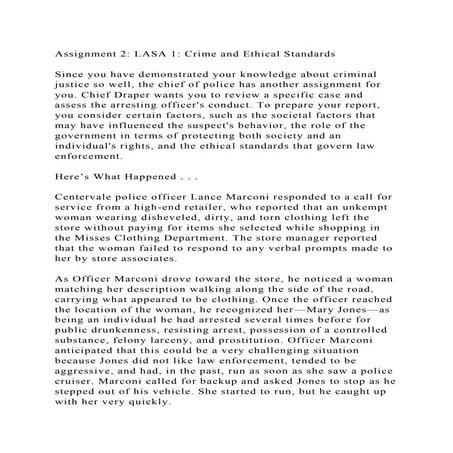 Assignment 2: LASA 1: Crime and Ethical Standards

Since you have demonstrated your knowledge about criminal justice so well, the chief of police has another assignment for you. Chief Draper wants you to review a specific case and assess the arresting officer's conduct. To prepare your report, you consider certain factors, such as the societal factors that may have influenced the suspect's behavior, the role of the government in terms of protecting both society and an individual's rights, and the ethical standards that govern law enforcement.

Here's What Happened . . .

Centervale police officer Lance Marconi responded to a call for service from a high-end retailer, who reported that an unkempt woman wearing disheveled, dirty, and torn clothing left the store without paying for items she selected while shopping in the Misses Clothing Department. The store manager reported that the woman failed to respond to any verbal prompts made to her by store associates.

As Officer Marconi drove toward the store, he noticed a woman matching her description walking along the side of the road, carrying what appeared to be clothing. Once the officer reached the location of the woman, he recognized her—Mary Jones—as being an individual he had arrested several times before for public drunkenness, resisting arrest, possession of a controlled substance, felony larceny, and prostitution. Officer Marconi anticipated that this could be a very challenging situation because Jones did not like law enforcement, tended to be aggressive, and had, in the past, run as soon as she saw a police cruiser. Marconi called for backup and asked Jones to stop as he stepped out of his vehicle. She started to run, but he caught up with her very quickly.